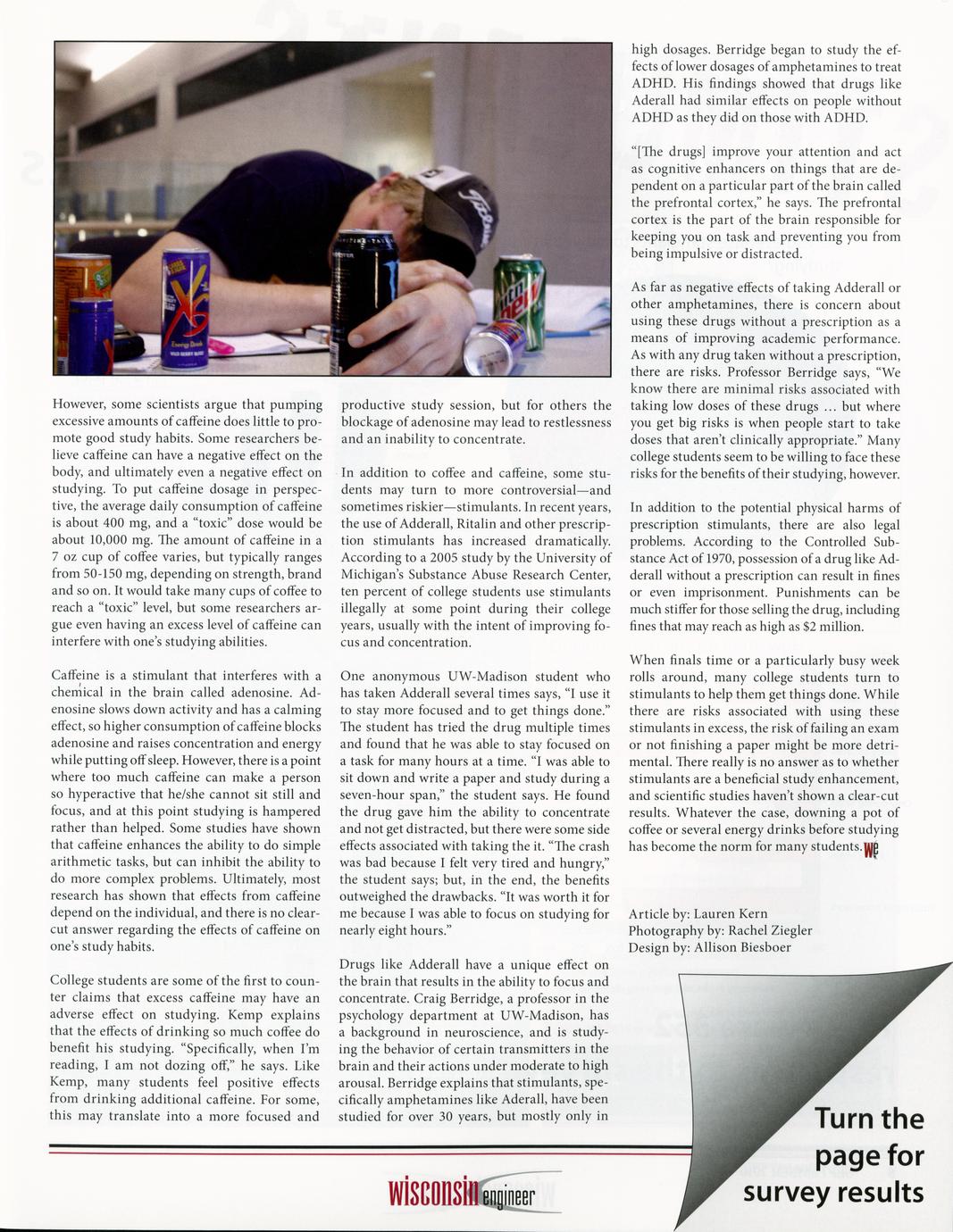 However, some scientists argue that pumping excessive amounts of caffeine does little to promote good study habits. Some researchers believe caffeine can have a negative effect on the body, and ultimately even a negative effect on studying. To put caffeine dosage in perspective, the average daily consumption of caffeine is about 400 mg, and a "toxic" dose would be about 10,000 mg. The amount of caffeine in a 7 oz cup of coffee varies, but typically ranges from 50-150 mg, depending on strength, brand and so on. It would take many cups of coffee to reach a "toxic" level, but some researchers argue even having an excess level of caffeine can interfere with one's studying abilities.

Caffeine is a stimulant that interferes with a chemical in the brain called adenosine. Adenosine slows down activity and has a calming effect, so higher consumption of caffeine blocks adenosine and raises concentration and energy while putting off sleep. However, there is a point where too much caffeine can make a person so hyperactive that he/she cannot sit still and focus, and at this point studying is hampered rather than helped. Some studies have shown that caffeine enhances the ability to do simple arithmetic tasks, but can inhibit the ability to do more complex problems. Ultimately, most research has shown that effects from caffeine depend on the individual, and there is no clear-cut answer regarding the effects of caffeine on one's study habits.

College students are some of the first to counter claims that excess caffeine may have an adverse effect on studying. Kemp explains that the effects of drinking so much coffee do benefit his studying. "Specifically, when I'm reading, I am not dozing off," he says. Like Kemp, many students feel positive effects from drinking additional caffeine. For some, this may translate into a more focused and productive study session, but for others the blockage of adenosine may lead to restlessness and an inability to concentrate.

In addition to coffee and caffeine, some students may turn to more controversial—and sometimes riskier—stimulants. In recent years, the use of Adderall, Ritalin and other prescription stimulants has increased dramatically. According to a 2005 study by the University of Michigan's Substance Abuse Research Center, ten percent of college students use stimulants illegally at some point during their college years, usually with the intent of improving focus and concentration.

One anonymous UW-Madison student who has taken Adderall several times says, "I use it to stay more focused and to get things done." The student has tried the drug multiple times and found that he was able to stay focused on a task for many hours at a time. "I was able to sit down and write a paper and study during a seven-hour span," the student says. He found the drug gave him the ability to concentrate and not get distracted, but there were some side effects associated with taking the it. "The crash was bad because I felt very tired and hungry," the student says; but, in the end, the benefits outweighed the drawbacks. "It was worth it for me because I was able to focus on studying for nearly eight hours."

Drugs like Adderall have a unique effect on the brain that results in the ability to focus and concentrate. Craig Berridge, a professor in the psychology department at UW-Madison, has a background in neuroscience, and is studying the behavior of certain transmitters in the brain and their actions under moderate to high arousal. Berridge explains that stimulants, specifically amphetamines like Aderall, have been studied for over 30 years, but mostly only in high dosages. Berridge began to study the effects of lower dosages of amphetamines to treat ADHD. His findings showed that drugs like Aderall had similar effects on people without ADHD as they did on those with ADHD.

"[The drugs] improve your attention and act as cognitive enhancers on things that are dependent on a particular part of the brain called the prefrontal cortex," he says. The prefrontal cortex is the part of the brain responsible for keeping you on task and preventing you from being impulsive or distracted.

As far as negative effects of taking Adderall or other amphetamines, there is concern about using these drugs without a prescription as a means of improving academic performance. As with any drug taken without a prescription, there are risks. Professor Berridge says, "We know there are minimal risks associated with taking low doses of these drugs ... but where you get big risks is when people start to take doses that aren't clinically appropriate." Many college students seem to be willing to face these risks for the benefits of their studying, however.

In addition to the potential physical harms of prescription stimulants, there are also legal problems. According to the Controlled Substance Act of 1970, possession of a drug like Adderall without a prescription can result in fines or even imprisonment. Punishments can be much stiffer for those selling the drug, including fines that may reach as high as $2 million.

When finals time or a particularly busy week rolls around, many college students turn to stimulants to help them get things done. While there are risks associated with using these stimulants in excess, the risk of failing an exam or not finishing a paper might be more detrimental. There really is no answer as to whether stimulants are a beneficial study enhancement, and scientific studies haven't shown a clear-cut results. Whatever the case, downing a pot of coffee or several energy drinks before studying has become the norm for many students. WE

Article by: Lauren Kern
Photography by: Rachel Ziegler
Design by: Allison Biesboer

Turn the page for survey results

wisconsin engineer